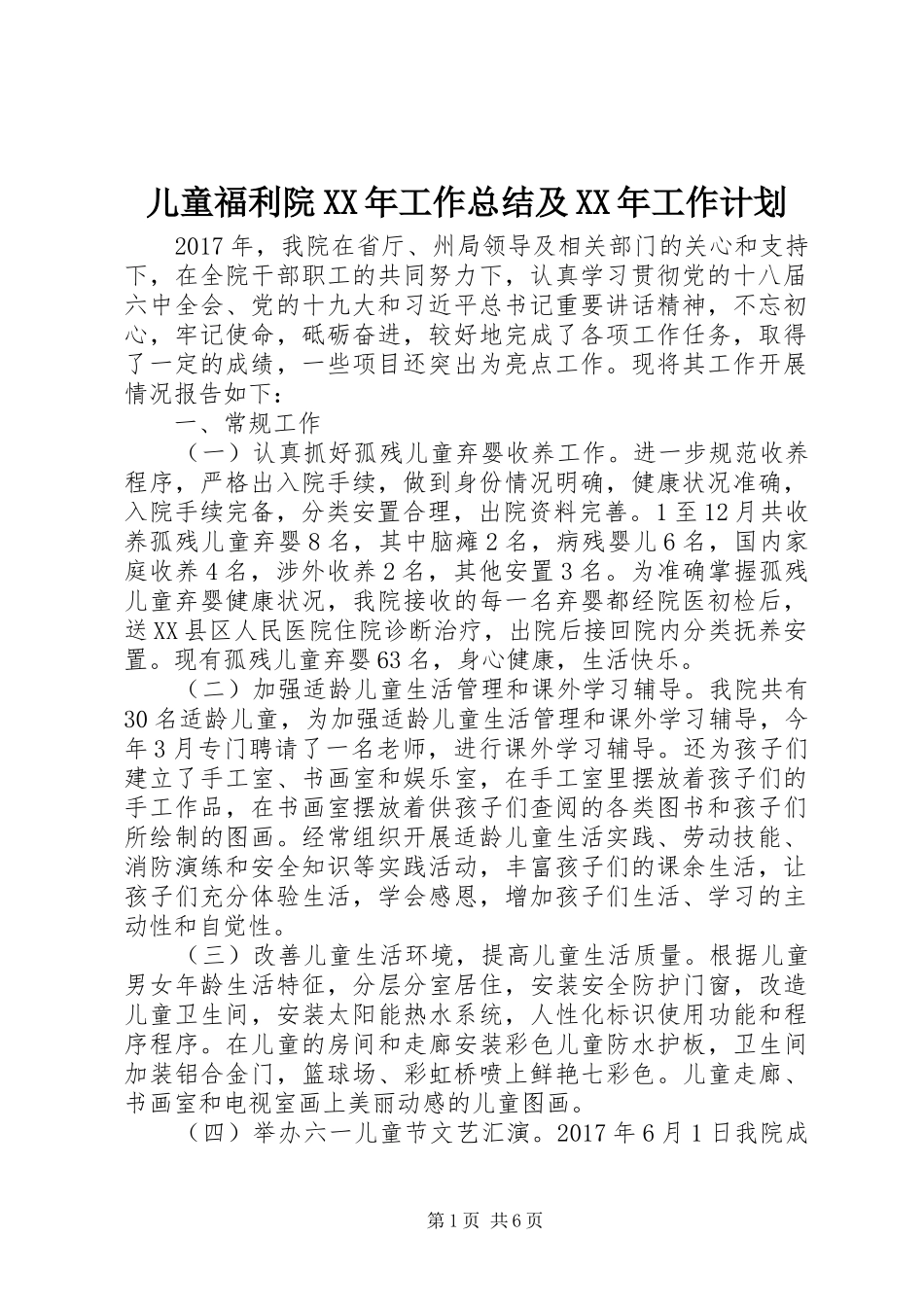 儿童福利院XX年工作总结及XX年工作计划

2017年，我院在省厅、州局领导及相关部门的关心和支持下，在全院干部职工的共同努力下，认真学习贯彻党的十八届六中全会、党的十九大和习近平总书记重要讲话精神，不忘初心，牢记使命，砥砺奋进，较好地完成了各项工作任务，取得了一定的成绩，一些项目还突出为亮点工作。现将其工作开展情况报告如下：

一、常规工作

（一）认真抓好孤残儿童弃婴收养工作。进一步规范收养程序，严格出入院手续，做到身份情况明确，健康状况准确，入院手续完备，分类安置合理，出院资料完善。1至12月共收养孤残儿童弃婴8名，其中脑瘫2名，病残婴儿6名，国内家庭收养4名，涉外收养2名，其他安置3名。为准确掌握孤残儿童弃婴健康状况，我院接收的每一名弃婴都经院医初检后，送XX县区人民医院住院诊断治疗，出院后接回院内分类抚养安置。现有孤残儿童弃婴63名，身心健康，生活快乐。

（二）加强适龄儿童生活管理和课外学习辅导。我院共有30名适龄儿童，为加强适龄儿童生活管理和课外学习辅导，今年3月专门聘请了一名老师，进行课外学习辅导。还为孩子们建立了手工室、书画室和娱乐室，在手工室里摆放着孩子们的手工作品，在书画室摆放着供孩子们查阅的各类图书和孩子们所绘制的图画。经常组织开展适龄儿童生活实践、劳动技能、消防演练和安全知识等实践活动，丰富孩子们的课余生活，让孩子们充分体验生活，学会感恩，增加孩子们生活、学习的主动性和自觉性。

（三）改善儿童生活环境，提高儿童生活质量。根据儿童男女年龄生活特征，分层分室居住，安装安全防护门窗，改造儿童卫生间，安装太阳能热水系统，人性化标识使用功能和程序程序。在儿童的房间和走廊安装彩色儿童防水护板，卫生间加装铝合金门，篮球场、彩虹桥喷上鲜艳七彩色。儿童走廊、书画室和电视室画上美丽动感的儿童图画。

（四）举办六一儿童节文艺汇演。2017年6月1日我院成

第1页 共6页